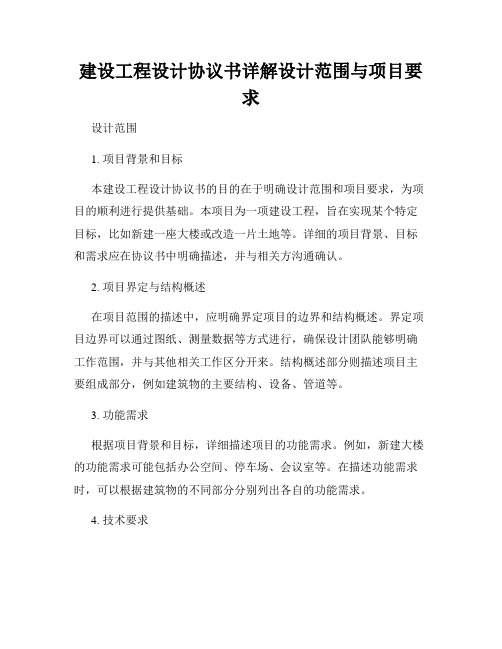 建设工程设计协议书详解设计范围与项目要求

设计范围

1. 项目背景和目标

本建设工程设计协议书的目的在于明确设计范围和项目要求，为项目的顺利进行提供基础。本项目为一项建设工程，旨在实现某个特定目标，比如新建一座大楼或改造一片土地等。详细的项目背景、目标和需求应在协议书中明确描述，并与相关方沟通确认。

2. 项目界定与结构概述

在项目范围的描述中，应明确界定项目的边界和结构概述。界定项目边界可以通过图纸、测量数据等方式进行，确保设计团队能够明确工作范围，并与其他相关工作区分开来。结构概述部分则描述项目主要组成部分，例如建筑物的主要结构、设备、管道等。

3. 功能需求

根据项目背景和目标，详细描述项目的功能需求。例如，新建大楼的功能需求可能包括办公空间、停车场、会议室等。在描述功能需求时，可以根据建筑物的不同部分分别列出各自的功能需求。

4. 技术要求